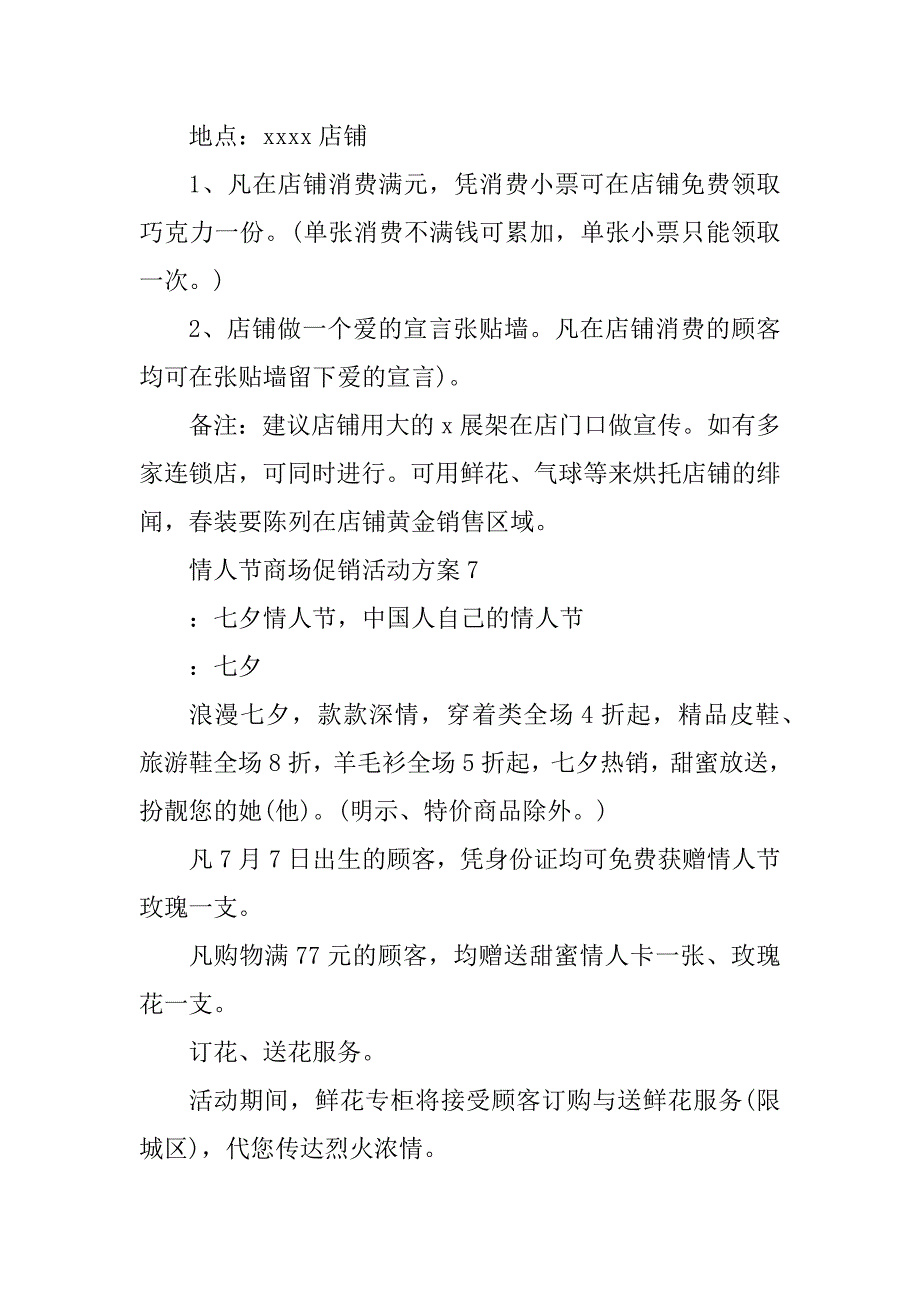 地点：xxxx 店铺

1、凡在店铺消费满元，凭消费小票可在店铺免费领取巧克力一份。(单张消费不满钱可累加，单张小票只能领取一次。)

2、店铺做一个爱的宣言张贴墙。凡在店铺消费的顾客均可在张贴墙留下爱的宣言)。

备注：建议店铺用大的 x 展架在店门口做宣传。如有多家连锁店，可同时进行。可用鲜花、气球等来烘托店铺的绯闻，春装要陈列在店铺黄金销售区域。

情人节商场促销活动方案 7

：七夕情人节，中国人自己的情人节

：七夕

浪漫七夕，款款深情，穿着类全场 4 折起，精品皮鞋、旅游鞋全场 8 折，羊毛衫全场 5 折起，七夕热销，甜蜜放送，扮靓您的她(他)。(明示、特价商品除外。)

凡 7 月 7 日出生的顾客，凭身份证均可免费获赠情人节玫瑰一支。

凡购物满 77 元的顾客，均赠送甜蜜情人卡一张、玫瑰花一支。

订花、送花服务。

活动期间，鲜花专柜将接受顾客订购与送鲜花服务(限城区)，代您传达烈火浓情。